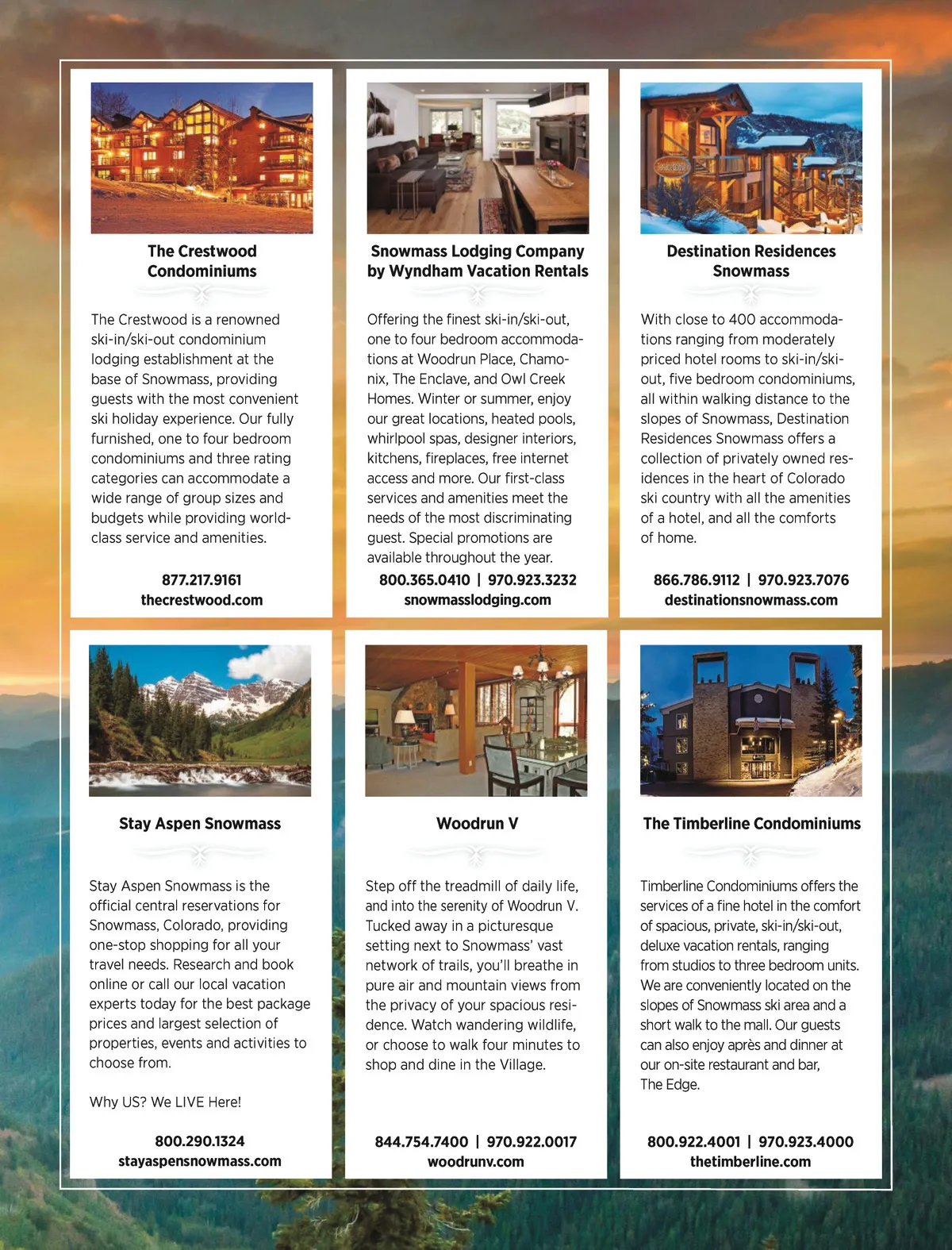 The Crestwood Condominiums

The Crestwood is a renowned ski-in/ski-out condominium lodging establishment at the base of Snowmass, providing guests with the most convenient ski holiday experience. Our fully furnished, one to four bedroom condominiums and three rating categories can accommodate a wide range of group sizes and budgets while providing world-class service and amenities.

877.217.9161
thecrestwood.com

Snowmass Lodging Company by Wyndham Vacation Rentals

Offering the finest ski-in/ski-out, one to four bedroom accommodations at Woodrun Place, Chamonix, The Enclave, and Owl Creek Homes. Winter or summer, enjoy our great locations, heated pools, whirlpool spas, designer interiors, kitchens, fireplaces, free internet access and more. Our first-class services and amenities meet the needs of the most discriminating guest. Special promotions are available throughout the year.

800.365.0410 | 970.923.3232
snowmasslodging.com

Destination Residences Snowmass

With close to 400 accommodations ranging from moderately priced hotel rooms to ski-in/ski-out, five bedroom condominiums, all within walking distance to the slopes of Snowmass, Destination Residences Snowmass offers a collection of privately owned residences in the heart of Colorado ski country with all the amenities of a hotel, and all the comforts of home.

866.786.9112 | 970.923.7076
destinationsnowmass.com

Stay Aspen Snowmass

Stay Aspen Snowmass is the official central reservations for Snowmass, Colorado, providing one-stop shopping for all your travel needs. Research and book online or call our local vacation experts today for the best package prices and largest selection of properties, events and activities to choose from.

Why US? We LIVE Here!

800.290.1324
stayaspensnowmass.com

Woodrun V

Step off the treadmill of daily life, and into the serenity of Woodrun V. Tucked away in a picturesque setting next to Snowmass' vast network of trails, you'll breathe in pure air and mountain views from the privacy of your spacious residence. Watch wandering wildlife, or choose to walk four minutes to shop and dine in the Village.

844.754.7400 | 970.922.0017
woodrunv.com

The Timberline Condominiums

Timberline Condominiums offers the services of a fine hotel in the comfort of spacious, private, ski-in/ski-out, deluxe vacation rentals, ranging from studios to three bedroom units. We are conveniently located on the slopes of Snowmass ski area and a short walk to the mall. Our guests can also enjoy après and dinner at our on-site restaurant and bar, The Edge.

800.922.4001 | 970.923.4000
thetimberline.com